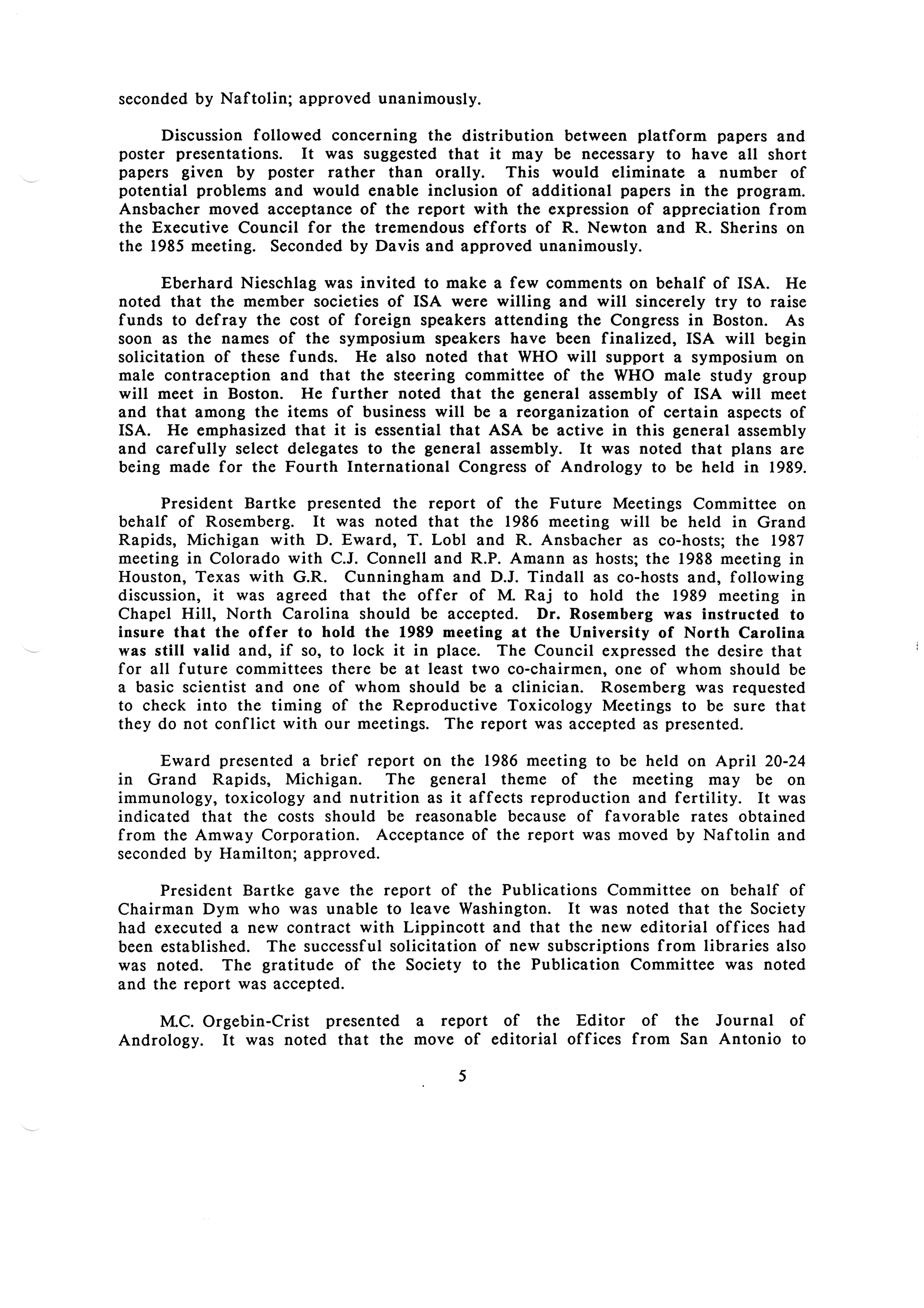 seconded by Naftolin; approved unanimously.

Discussion followed concerning the distribution between platform papers and poster presentations. It was suggested that it may be necessary to have all short papers given by poster rather than orally. This would eliminate a number of potential problems and would enable inclusion of additional papers in the program. Ansbacher moved acceptance of the report with the expression of appreciation from the Executive Council for the tremendous efforts of R. Newton and R. Sherins on the 1985 meeting. Seconded by Davis and approved unanimously.

Eberhard Nieschlag was invited to make a few comments on behalf of ISA. He noted that the member societies of ISA were willing and will sincerely try to raise funds to defray the cost of foreign speakers attending the Congress in Boston. As soon as the names of the symposium speakers have been finalized, ISA will begin solicitation of these funds. He also noted that WHO will support a symposium on male contraception and that the steering committee of the WHO male study group will meet in Boston. He further noted that the general assembly of ISA will meet and that among the items of business will be a reorganization of certain aspects of ISA. He emphasized that it is essential that ASA be active in this general assembly and carefully select delegates to the general assembly. It was noted that plans are being made for the Fourth International Congress of Andrology to be held in 1989.

President Bartke presented the report of the Future Meetings Committee on behalf of Rosemberg. It was noted that the 1986 meeting will be held in Grand Rapids, Michigan with D. Eward, T. Lobl and R. Ansbacher as co-hosts; the 1987 meeting in Colorado with C.J. Connell and R.P. Amann as hosts; the 1988 meeting in Houston, Texas with G.R. Cunningham and D.J. Tindall as co-hosts and, following discussion, it was agreed that the offer of M. Raj to hold the 1989 meeting in Chapel Hill, North Carolina should be accepted. Dr. Rosemberg was instructed to insure that the offer to hold the 1989 meeting at the University of North Carolina was still valid and, if so, to lock it in place. The Council expressed the desire that for all future committees there be at least two co-chairmen, one of whom should be a basic scientist and one of whom should be a clinician. Rosemberg was requested to check into the timing of the Reproductive Toxicology Meetings to be sure that they do not conflict with our meetings. The report was accepted as presented.

Eward presented a brief report on the 1986 meeting to be held on April 20-24 in Grand Rapids, Michigan. The general theme of the meeting may be on immunology, toxicology and nutrition as it affects reproduction and fertility. It was indicated that the costs should be reasonable because of favorable rates obtained from the Amway Corporation. Acceptance of the report was moved by Naftolin and seconded by Hamilton; approved.

President Bartke gave the report of the Publications Committee on behalf of Chairman Dym who was unable to leave Washington. It was noted that the Society had executed a new contract with Lippincott and that the new editorial offices had been established. The successful solicitation of new subscriptions from libraries also was noted. The gratitude of the Society to the Publication Committee was noted and the report was accepted.

M.C. Orgebin-Crist presented a report of the Editor of the Journal of Andrology. It was noted that the move of editorial offices from San Antonio to

5